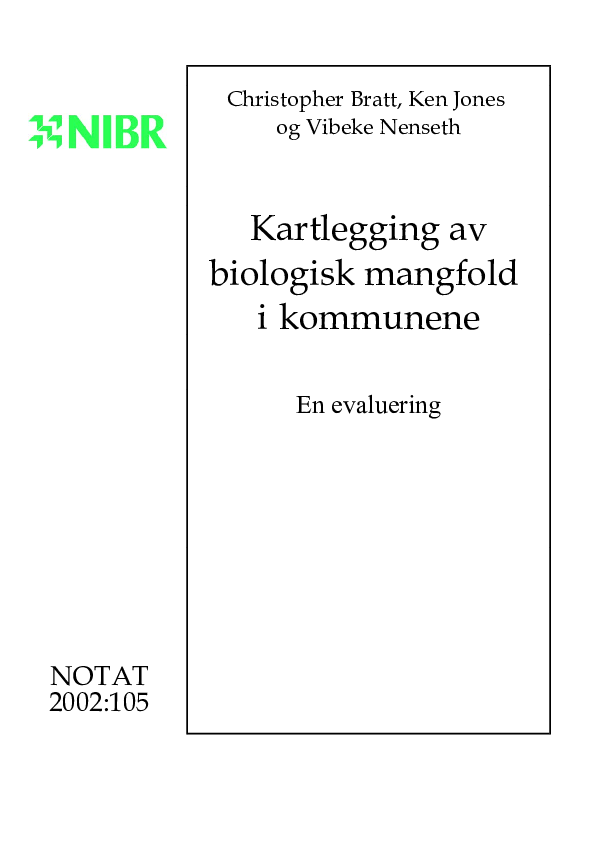 NIBR

Christopher Bratt, Ken Jones og Vibeke Nenseth

Kartlegging av biologisk mangfold i kommunene

En evaluering

NOTAT 2002:105